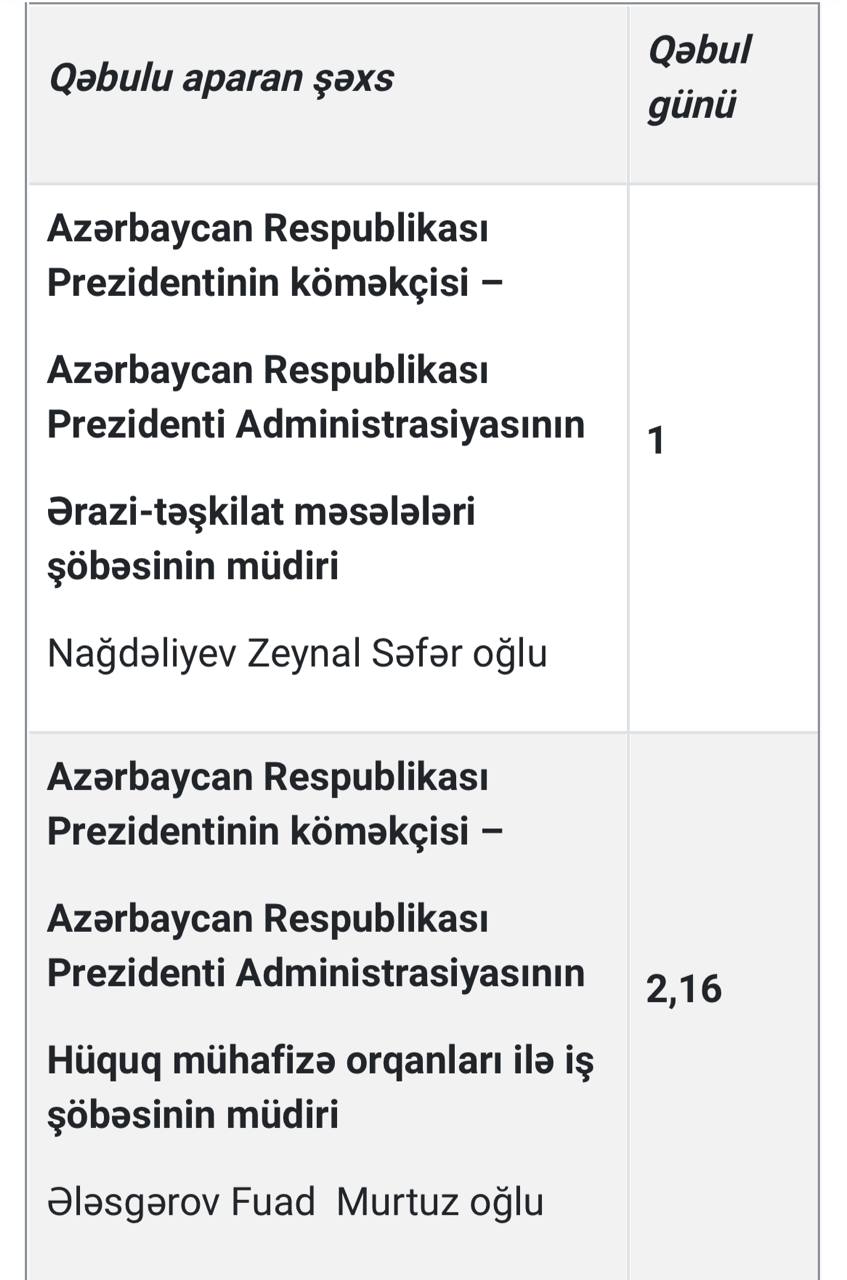 | Qəbulu aparan şəxs | Qəbul günü |
|---|---|
| Azərbaycan Respublikası Prezidentinin köməkçisi – Azərbaycan Respublikası Prezidenti Administrasiyasının Ərazi-təşkilat məsələləri şöbəsinin müdiri Nağdəliyev Zeynal Səfər oğlu | 1 |
| Azərbaycan Respublikası Prezidentinin köməkçisi – Azərbaycan Respublikası Prezidenti Administrasiyasının Hüquq mühafizə orqanları ilə iş şöbəsinin müdiri Ələsgərov Fuad Murtuz oğlu | 2,16 |